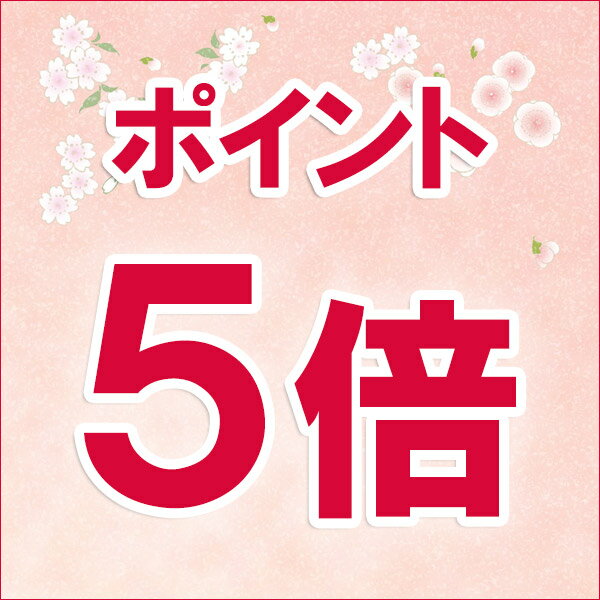 ポイント

5倍